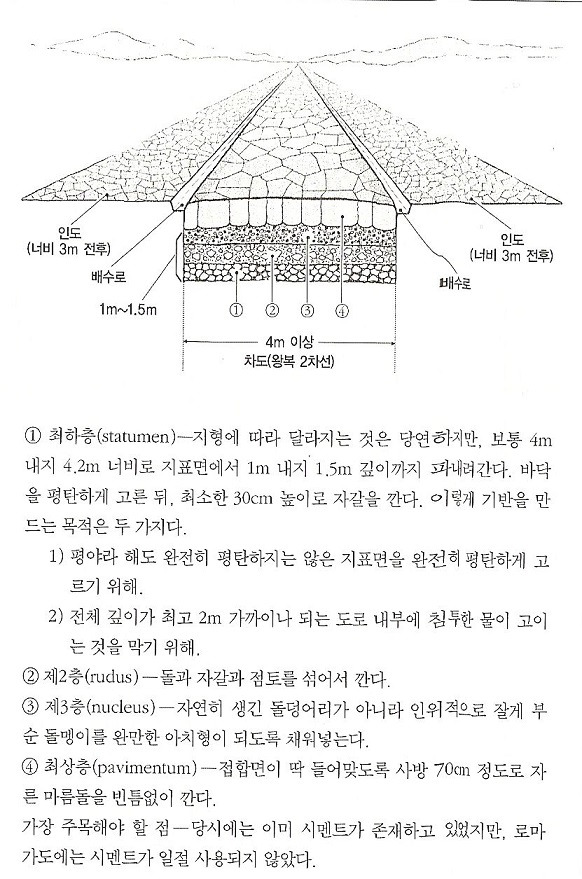 인도
(너비 3m 전후)

배수로

1m~1.5m

①　②　③　④

인도
(너비 3m 전후)

배수로

4m 이상
차도(왕복 2차선)

① 최하층(statumen)—지형에 따라 달라지는 것은 당연하지만, 보통 4m 내지 4.2m 너비로 지표면에서 1m 내지 1.5m 깊이까지 파내려간다. 바닥을 평탄하게 고른 뒤, 최소한 30cm 높이로 자갈을 깐다. 이렇게 기반을 만드는 목적은 두 가지다.

1) 평야라 해도 완전히 평탄하지는 않은 지표면을 완전히 평탄하게 고르기 위해.

2) 전체 깊이가 최고 2m 가까이나 되는 도로 내부에 침투한 물이 고이는 것을 막기 위해.

② 제2층(rudus)—돌과 자갈과 점토를 섞어서 깐다.

③ 제3층(nucleus)—자연히 생긴 돌덩어리가 아니라 인위적으로 잘게 부순 돌멩이를 완만한 아치형이 되도록 채워넣는다.

④ 최상층(pavimentum)—접합면이 딱 들어맞도록 사방 70㎝ 정도로 자른 마름돌을 빈틈없이 깐다.

가장 주목해야 할 점—당시에는 이미 시멘트가 존재하고 있었지만, 로마 가도에는 시멘트가 일절 사용되지 않았다.